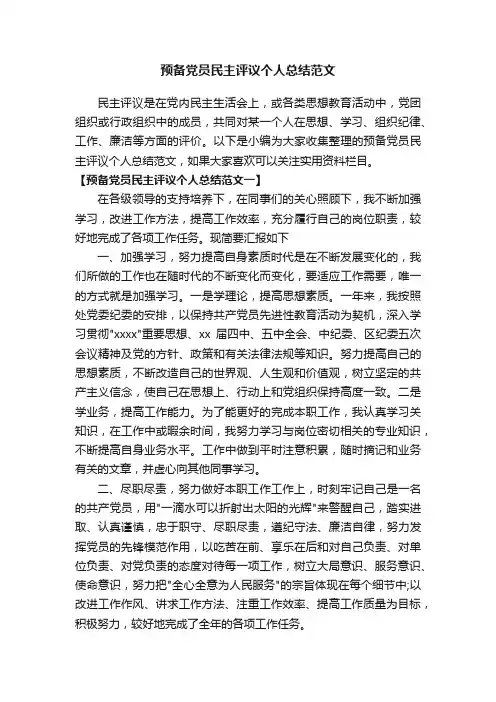 预备党员民主评议个人总结范文

民主评议是在党内民主生活会上，或各类思想教育活动中，党团组织或行政组织中的成员，共同对某一个人在思想、学习、组织纪律、工作、廉洁等方面的评价。以下是小编为大家收集整理的预备党员民主评议个人总结范文，如果大家喜欢可以关注实用资料栏目。

【预备党员民主评议个人总结范文一】

在各级领导的支持培养下，在同事们的关心照顾下，我不断加强学习，改进工作方法，提高工作效率，充分履行自己的岗位职责，较好地完成了各项工作任务。现简要汇报如下

一、加强学习，努力提高自身素质时代是在不断发展变化的，我们所做的工作也在随时代的不断变化而变化，要适应工作需要，唯一的方式就是加强学习。一是学理论，提高思想素质。一年来，我按照处党委纪委的安排，以保持共产党员先进性教育活动为契机，深入学习贯彻"xxxx"重要思想、xx 届四中、五中全会、中纪委、区纪委五次会议精神及党的方针、政策和有关法律法规等知识。努力提高自己的思想素质，不断改造自己的世界观、人生观和价值观，树立坚定的共产主义信念，使自己在思想上、行动上和党组织保持高度一致。二是学业务，提高工作能力。为了能更好的完成本职工作，我认真学习关知识，在工作中或暇余时间，我努力学习与岗位密切相关的专业知识，不断提高自身业务水平。工作中做到平时注意积累，随时摘记和业务有关的文章，并虚心向其他同事学习。

二、尽职尽责，努力做好本职工作工作上，时刻牢记自己是一名的共产党员，用"一滴水可以折射出太阳的光辉"来警醒自己，踏实进取、认真谨慎，忠于职守、尽职尽责，遵纪守法、廉洁自律，努力发挥党员的先锋模范作用，以吃苦在前、享乐在后和对自己负责、对单位负责、对党负责的态度对待每一项工作，树立大局意识、服务意识、使命意识，努力把"全心全意为人民服务"的宗旨体现在每个细节中;以改进工作作风、讲求工作方法、注重工作效率、提高工作质量为目标，积极努力，较好地完成了全年的各项工作任务。